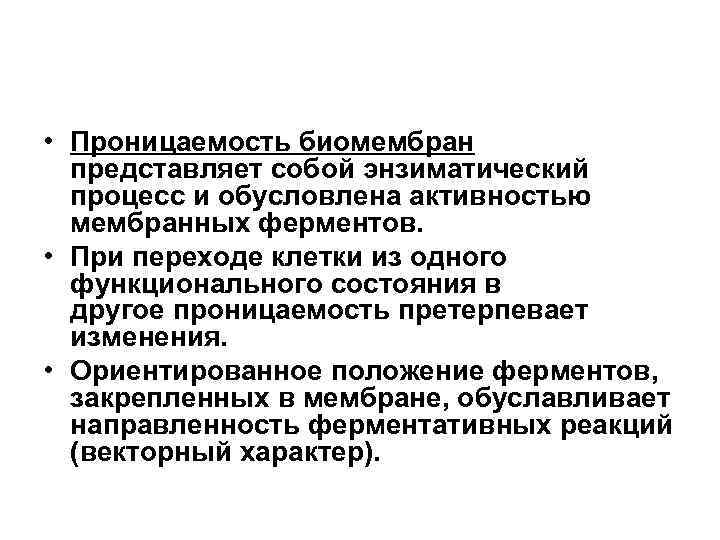 • Проницаемость биомембран представляет собой энзиматический процесс и обусловлена активностью мембранных ферментов.

• При переходе клетки из одного функционального состояния в другое проницаемость претерпевает изменения.

• Ориентированное положение ферментов, закрепленных в мембране, обуславливает направленность ферментативных реакций (векторный характер).